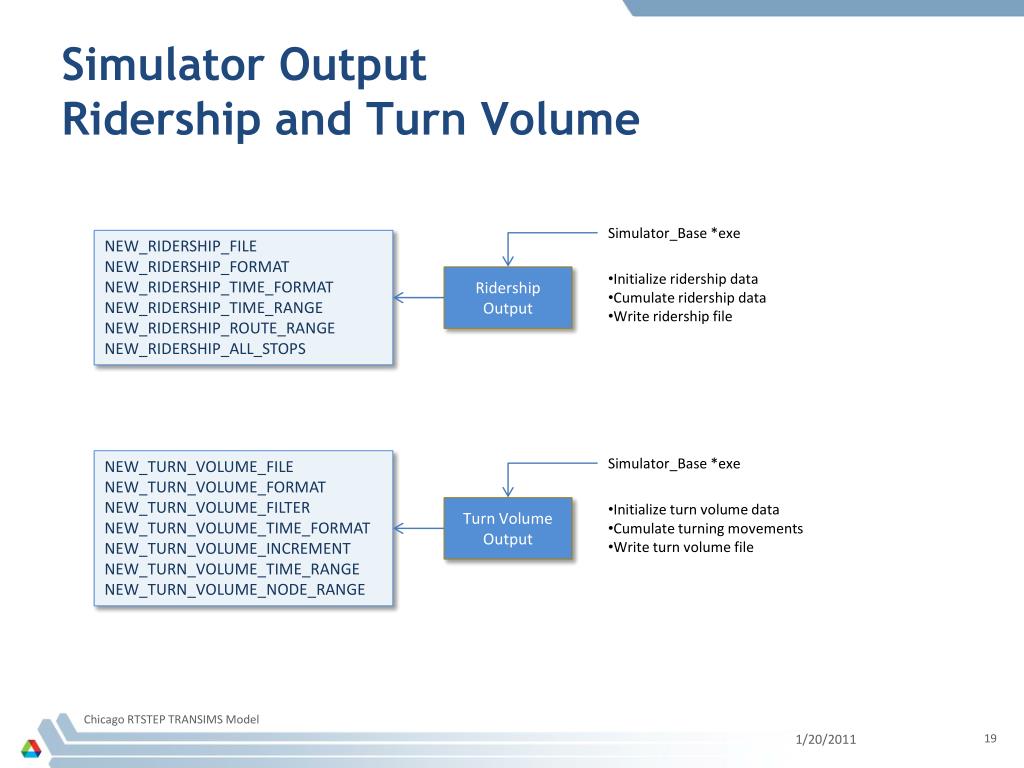 Simulator Output
Ridership and Turn Volume

NEW_RIDERSHIP_FILE
NEW_RIDERSHIP_FORMAT
NEW_RIDERSHIP_TIME_FORMAT
NEW_RIDERSHIP_TIME_RANGE
NEW_RIDERSHIP_ROUTE_RANGE
NEW_RIDERSHIP_ALL_STOPS

Ridership Output

Simulator_Base *exe

•Initialize ridership data
•Cumulate ridership data
•Write ridership file

NEW_TURN_VOLUME_FILE
NEW_TURN_VOLUME_FORMAT
NEW_TURN_VOLUME_FILTER
NEW_TURN_VOLUME_TIME_FORMAT
NEW_TURN_VOLUME_INCREMENT
NEW_TURN_VOLUME_TIME_RANGE
NEW_TURN_VOLUME_NODE_RANGE

Turn Volume Output

Simulator_Base *exe

•Initialize turn volume data
•Cumulate turning movements
•Write turn volume file

Chicago RTSTEP TRANSIMS Model

1/20/2011

19